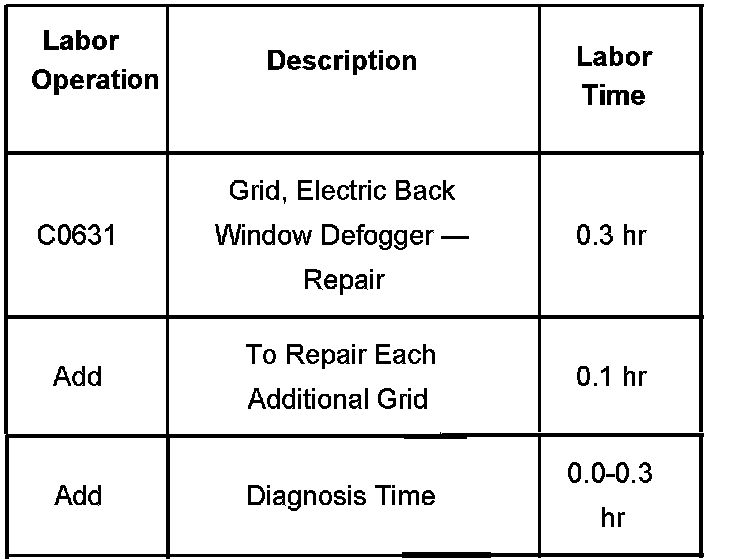 | Labor Operation | Description | Labor Time |
|---|---|---|
| C0631 | Grid, Electric Back Window Defogger — Repair | 0.3 hr |
| Add | To Repair Each Additional Grid | 0.1 hr |
| Add | Diagnosis Time | 0.0-0.3 hr |